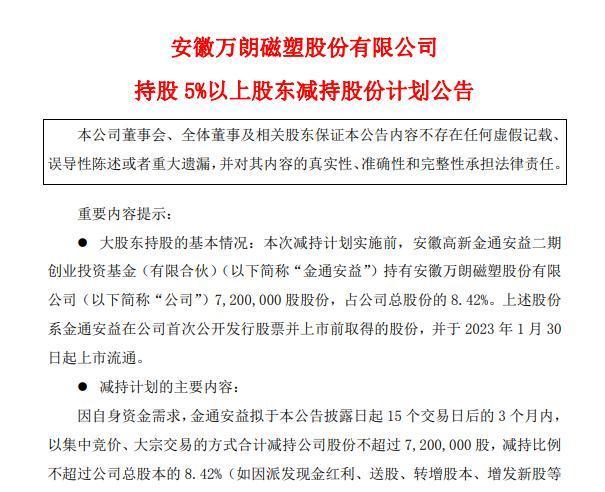 安徽万朗磁塑股份有限公司

持股 5%以上股东减持股份计划公告

本公司董事会、全体董事及相关股东保证本公告内容不存在任何虚假记载、误导性陈述或者重大遗漏，并对其内容的真实性、准确性和完整性承担法律责任。

重要内容提示：

● 大股东持股的基本情况：本次减持计划实施前，安徽高新金通安益二期创业投资基金（有限合伙）（以下简称“金通安益”）持有安徽万朗磁塑股份有限公司（以下简称“公司”）7,200,000 股股份，占公司总股份的 8.42%。上述股份系金通安益在公司首次公开发行股票并上市前取得的股份，并于 2023 年 1 月 30 日起上市流通。

● 减持计划的主要内容：

因自身资金需求，金通安益拟于本公告披露日起 15 个交易日后的 3 个月内，以集中竞价、大宗交易的方式合计减持公司股份不超过 7,200,000 股，减持比例不超过公司总股本的 8.42%（如因派发现金红利、送股、转增股本、增发新股等